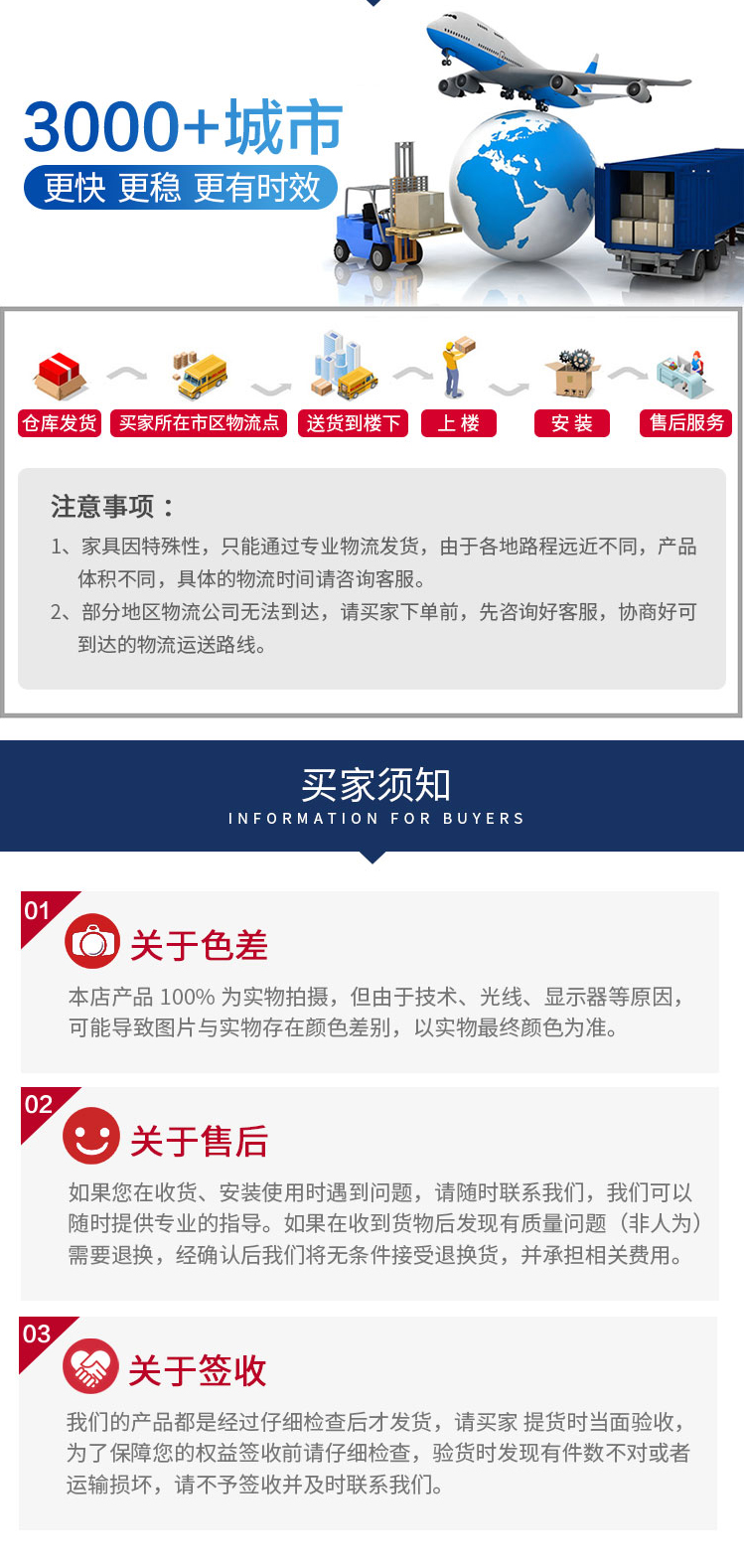 3000+城市
更快 更稳 更有时效

仓库发货 买家所在市区物流点 送货到楼下 上楼 安装 售后服务

注意事项：

1、家具因特殊性，只能通过专业物流发货，由于各地路程远近不同，产品体积不同，具体的物流时间请咨询客服。

2、部分地区物流公司无法到达，请买家下单前，先咨询好客服，协商好可到达的物流运送路线。

买家须知
INFORMATION FOR BUYERS

01
关于色差
本店产品100%为实物拍摄，但由于技术、光线、显示器等原因，可能导致图片与实物存在颜色差别，以实物最终颜色为准。

02
关于售后
如果您在收货、安装使用时遇到问题，请随时联系我们，我们可以随时提供专业的指导。如果在收到货物后发现有质量问题（非人为）需要退换，经确认后我们将无条件接受退换货，并承担相关费用。

03
关于签收
我们的产品都是经过仔细检查后才发货，请买家 提货时当面验收，为了保障您的权益签收前请仔细检查，验货时发现有件数不对或者运输损坏，请不予签收并及时联系我们。